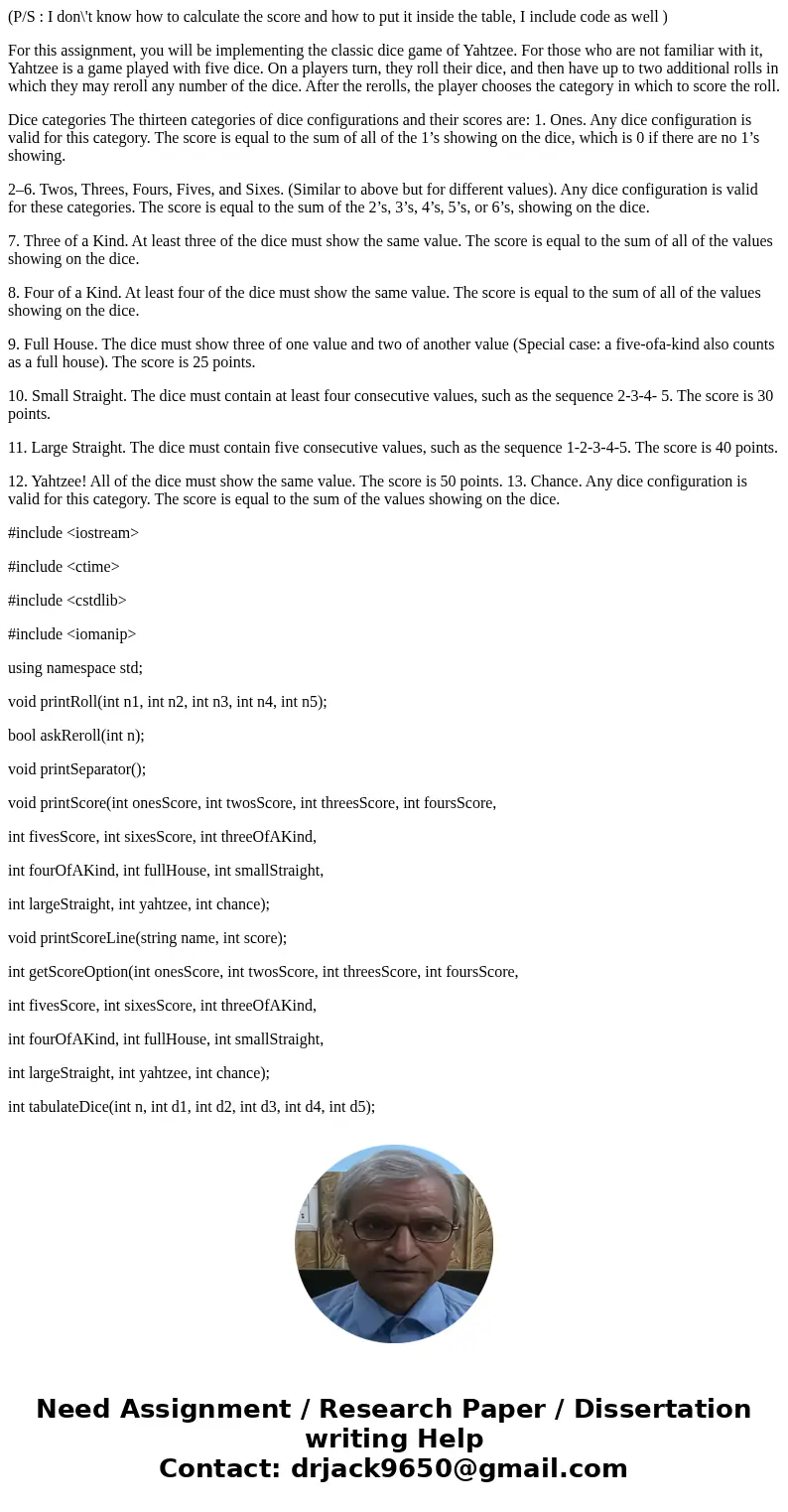 (P/S : I don\'t know how to calculate the score and how to put it inside the table, I include code as well )

For this assignment, you will be implementing the classic dice game of Yahtzee. For those who are not familiar with it, Yahtzee is a game played with five dice. On a players turn, they roll their dice, and then have up to two additional rolls in which they may reroll any number of the dice. After the rerolls, the player chooses the category in which to score the roll.

Dice categories The thirteen categories of dice configurations and their scores are: 1. Ones. Any dice configuration is valid for this category. The score is equal to the sum of all of the 1’s showing on the dice, which is 0 if there are no 1’s showing.

2–6. Twos, Threes, Fours, Fives, and Sixes. (Similar to above but for different values). Any dice configuration is valid for these categories. The score is equal to the sum of the 2’s, 3’s, 4’s, 5’s, or 6’s, showing on the dice.

7. Three of a Kind. At least three of the dice must show the same value. The score is equal to the sum of all of the values showing on the dice.

8. Four of a Kind. At least four of the dice must show the same value. The score is equal to the sum of all of the values showing on the dice.

9. Full House. The dice must show three of one value and two of another value (Special case: a five-ofa-kind also counts as a full house). The score is 25 points.

10. Small Straight. The dice must contain at least four consecutive values, such as the sequence 2-3-4- 5. The score is 30 points.

11. Large Straight. The dice must contain five consecutive values, such as the sequence 1-2-3-4-5. The score is 40 points.

12. Yahtzee! All of the dice must show the same value. The score is 50 points. 13. Chance. Any dice configuration is valid for this category. The score is equal to the sum of the values showing on the dice.

#include <iostream>

#include <ctime>

#include <cstdlib>

#include <iomanip>

using namespace std;

void printRoll(int n1, int n2, int n3, int n4, int n5);

bool askReroll(int n);

void printSeparator();

void printScore(int onesScore, int twosScore, int threesScore, int foursScore,

int fivesScore, int sixesScore, int threeOfAKind,

int fourOfAKind, int fullHouse, int smallStraight,

int largeStraight, int yahtzee, int chance);

void printScoreLine(string name, int score);

int getScoreOption(int onesScore, int twosScore, int threesScore, int foursScore,

int fivesScore, int sixesScore, int threeOfAKind,

int fourOfAKind, int fullHouse, int smallStraight,

int largeStraight, int yahtzee, int chance);

int tabulateDice(int n, int d1, int d2, int d3, int d4, int d5);

Need Assignment / Research Paper / Dissertation writing Help
Contact: drjack9650@gmail.com